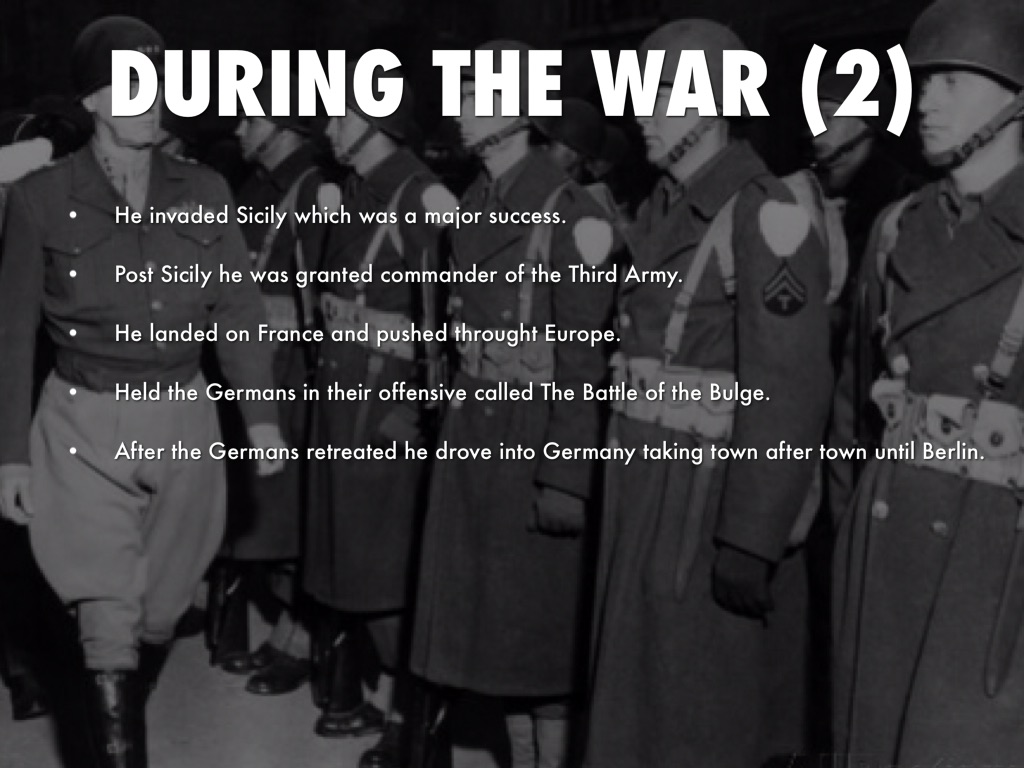 DURING THE WAR (2)

• He invaded Sicily which was a major success.

• Post Sicily he was granted commander of the Third Army.

• He landed on France and pushed throught Europe.

• Held the Germans in their offensive called The Battle of the Bulge.

• After the Germans retreated he drove into Germany taking town after town until Berlin.